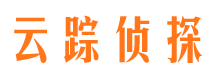 云踪侦探